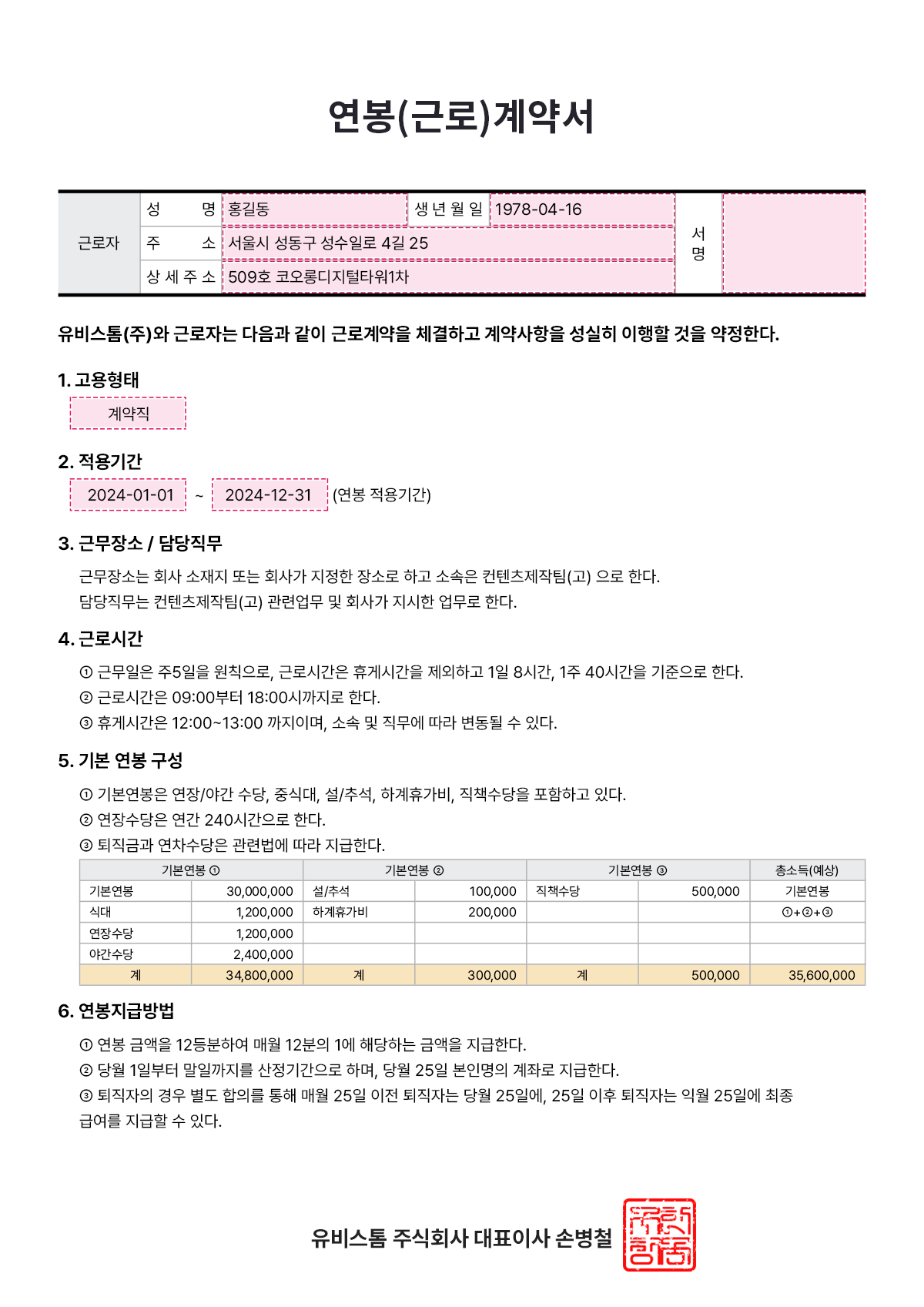 연봉(근로)계약서

근로자
성 명 홍길동 생 년 월 일 1978-04-16
주 소 서울시 성동구 성수일로 4길 25
상 세 주 소 509호 코오롱디지털타워1차
서명

유비스톰(주)와 근로자는 다음과 같이 근로계약을 체결하고 계약사항을 성실히 이행할 것을 약정한다.

1. 고용형태

계약직

2. 적용기간

2024-01-01 ~ 2024-12-31 (연봉 적용기간)

3. 근무장소 / 담당직무

근무장소는 회사 소재지 또는 회사가 지정한 장소로 하고 소속은 컨텐츠제작팀(고) 으로 한다.
담당직무는 컨텐츠제작팀(고) 관련업무 및 회사가 지시한 업무로 한다.

4. 근로시간

① 근무일은 주5일을 원칙으로, 근로시간은 휴게시간을 제외하고 1일 8시간, 1주 40시간을 기준으로 한다.
② 근로시간은 09:00부터 18:00시까지로 한다.
③ 휴게시간은 12:00~13:00 까지이며, 소속 및 직무에 따라 변동될 수 있다.

5. 기본 연봉 구성

① 기본연봉은 연장/야간 수당, 중식대, 설/추석, 하계휴가비, 직책수당을 포함하고 있다.
② 연장수당은 연간 240시간으로 한다.
③ 퇴직금과 연차수당은 관련법에 따라 지급한다.

| 기본연봉 ① | | 기본연봉 ② | | 기본연봉 ③ | | 총소득(예상) |
|---|---|---|---|---|---|---|
| 기본연봉 | 30,000,000 | 설/추석 | 100,000 | 직책수당 | 500,000 | 기본연봉 |
| 식대 | 1,200,000 | 하계휴가비 | 200,000 | | | ①+②+③ |
| 연장수당 | 1,200,000 | | | | | |
| 야간수당 | 2,400,000 | | | | | |
| 계 | 34,800,000 | 계 | 300,000 | 계 | 500,000 | 35,600,000 |

6. 연봉지급방법

① 연봉 금액을 12등분하여 매월 12분의 1에 해당하는 금액을 지급한다.
② 당월 1일부터 말일까지를 산정기간으로 하며, 당월 25일 본인명의 계좌로 지급한다.
③ 퇴직자의 경우 별도 합의를 통해 매월 25일 이전 퇴직자는 당월 25일에, 25일 이후 퇴직자는 익월 25일에 최종 급여를 지급할 수 있다.

유비스톰 주식회사 대표이사 손병철